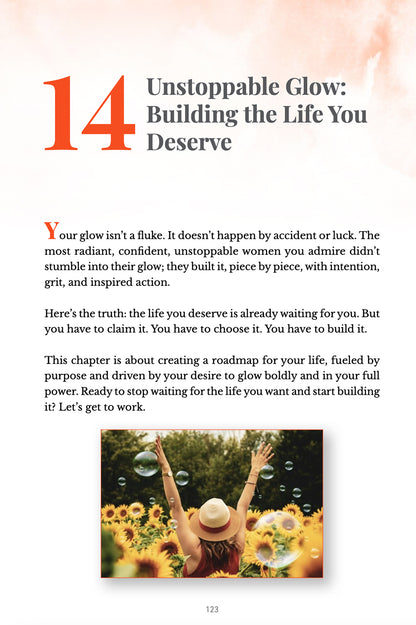 14 Unstoppable Glow: Building the Life You Deserve

Your glow isn't a fluke. It doesn't happen by accident or luck. The most radiant, confident, unstoppable women you admire didn't stumble into their glow; they built it, piece by piece, with intention, grit, and inspired action.

Here's the truth: the life you deserve is already waiting for you. But you have to claim it. You have to choose it. You have to build it.

This chapter is about creating a roadmap for your life, fueled by purpose and driven by your desire to glow boldly and in your full power. Ready to stop waiting for the life you want and start building it? Let's get to work.

123